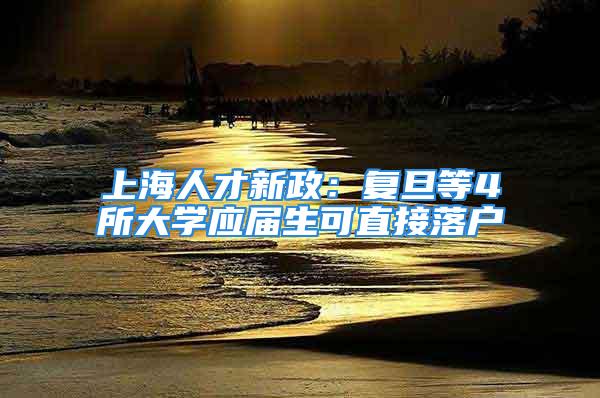 上海人才新政：复旦等4所大学应届生可直接落户